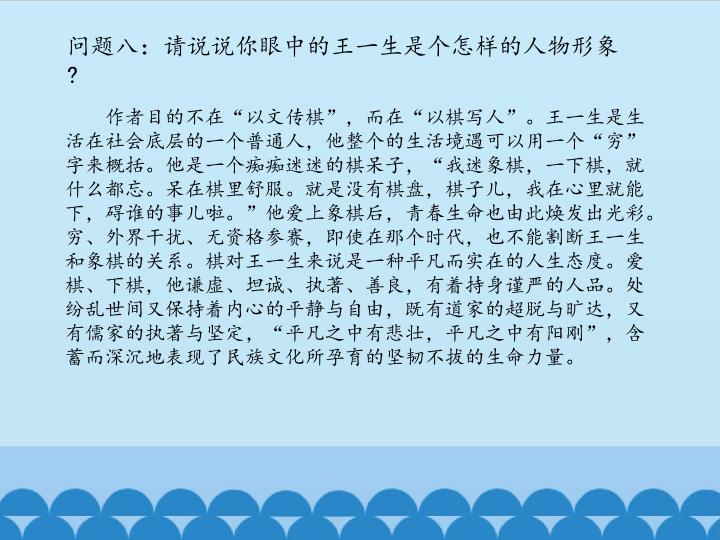 问题八：请说说你眼中的王一生是个怎样的人物形象？

作者目的不在“以文传棋”，而在“以棋写人”。王一生是生活在社会底层的一个普通人，他整个的生活境遇可以用一个“穷”字来概括。他是一个痴痴迷迷的棋呆子，“我迷象棋，一下棋，就什么都忘。呆在棋里舒服。就是没有棋盘，棋子儿，我在心里就能下，碍谁的事儿啦。”他爱上象棋后，青春生命也由此焕发出光彩。穷、外界干扰、无资格参赛，即使在那个时代，也不能割断王一生和象棋的关系。棋对王一生来说是一种平凡而实在的人生态度。爱棋、下棋，他谦虚、坦诚、执著、善良，有着持身谨严的人品。处纷乱世间又保持着内心的平静与自由，既有道家的超脱与旷达，又有儒家的执著与坚定，“平凡之中有悲壮，平凡之中有阳刚”，含蓄而深沉地表现了民族文化所孕育的坚韧不拔的生命力量。